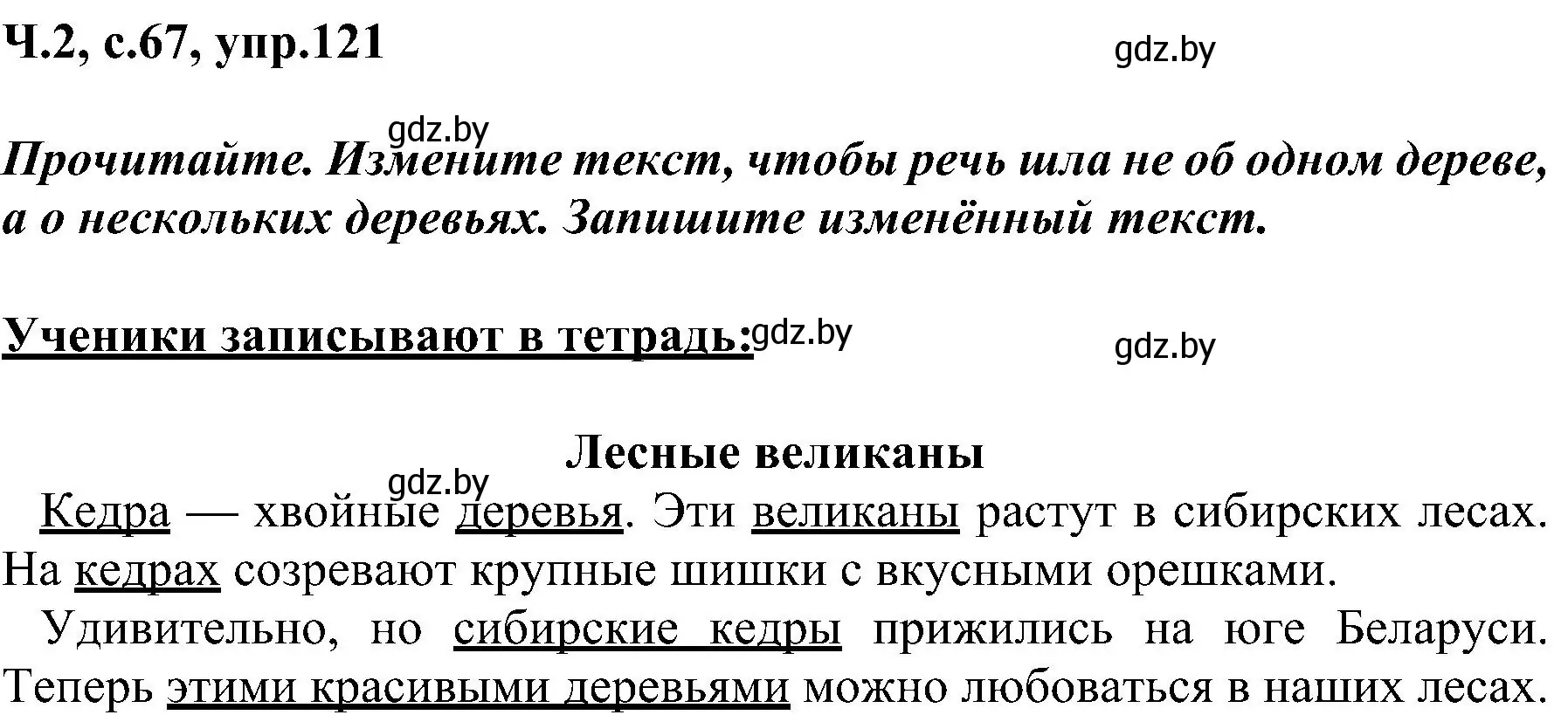 Ч.2, с.67, упр.121

gdz.by

gdz.by

Прочитайте. Измените текст, чтобы речь шла не об одном дереве, а о нескольких деревьях. Запишите изменённый текст.

Ученики записывают в тетрадь: gdz.by

gdz.by

Лесные великаны

gdz.by

Кедра — хвойные деревья. Эти великаны растут в сибирских лесах. На кедрах созревают крупные шишки с вкусными орешками.

Удивительно, но сибирские кедры прижились на юге Беларуси. Теперь этими красивыми деревьями можно любоваться в наших лесах.